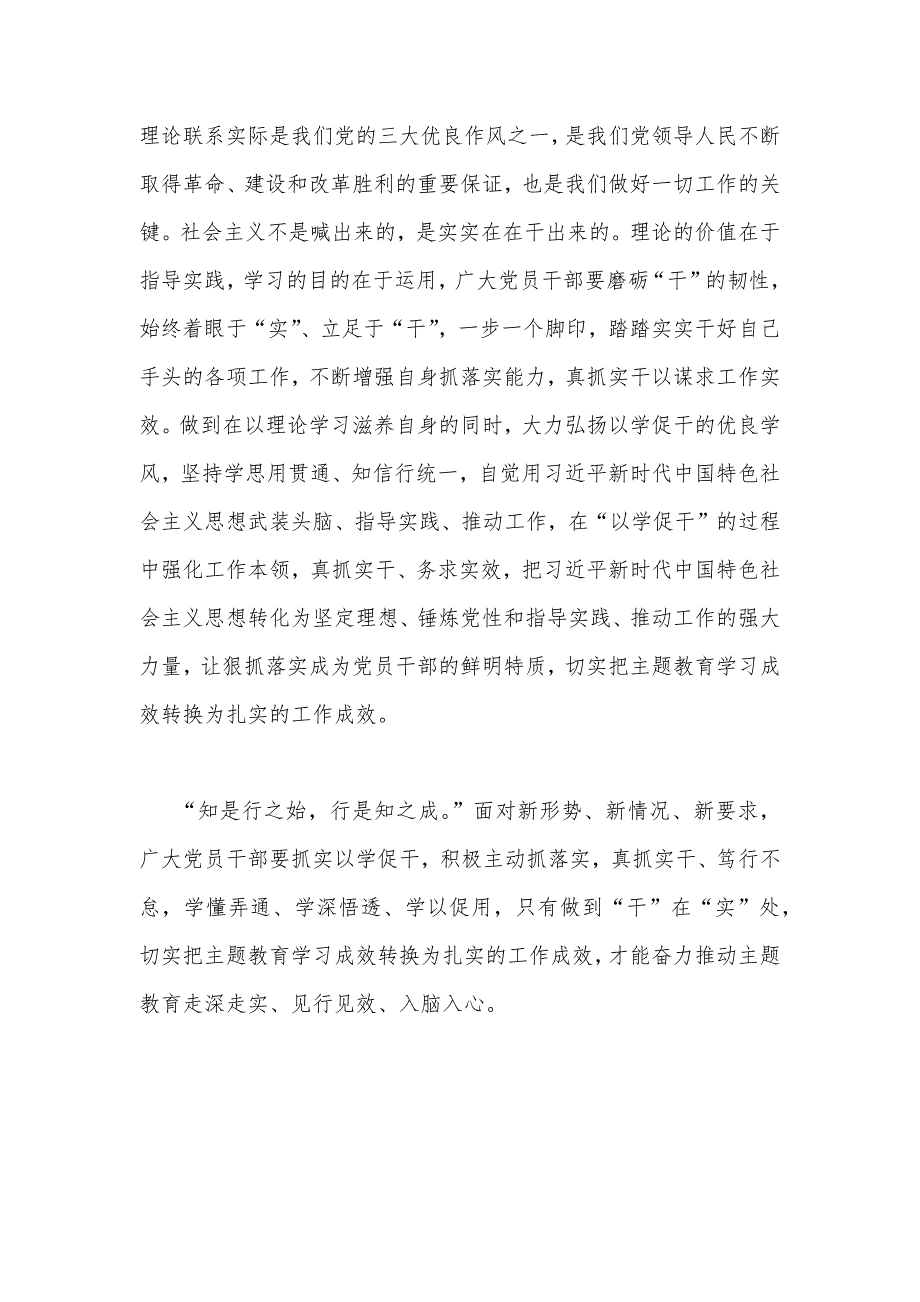 理论联系实际是我们党的三大优良作风之一，是我们党领导人民不断取得革命、建设和改革胜利的重要保证，也是我们做好一切工作的关键。社会主义不是喊出来的，是实实在在干出来的。理论的价值在于指导实践，学习的目的在于运用，广大党员干部要磨砺“干”的韧性，始终着眼于“实”、立足于“干”，一步一个脚印，踏踏实实干好自己手头的各项工作，不断增强自身抓落实能力，真抓实干以谋求工作实效。做到在以理论学习滋养自身的同时，大力弘扬以学促干的优良学风，坚持学思用贯通、知信行统一，自觉用习近平新时代中国特色社会主义思想武装头脑、指导实践、推动工作，在“以学促干”的过程中强化工作本领，真抓实干、务求实效，把习近平新时代中国特色社会主义思想转化为坚定理想、锤炼党性和指导实践、推动工作的强大力量，让狠抓落实成为党员干部的鲜明特质，切实把主题教育学习成效转换为扎实的工作成效。

“知是行之始，行是知之成。”面对新形势、新情况、新要求，广大党员干部要抓实以学促干，积极主动抓落实，真抓实干、笃行不怠，学懂弄通、学深悟透、学以促用，只有做到“干”在“实”处，切实把主题教育学习成效转换为扎实的工作成效，才能奋力推动主题教育走深走实、见行见效、入脑入心。